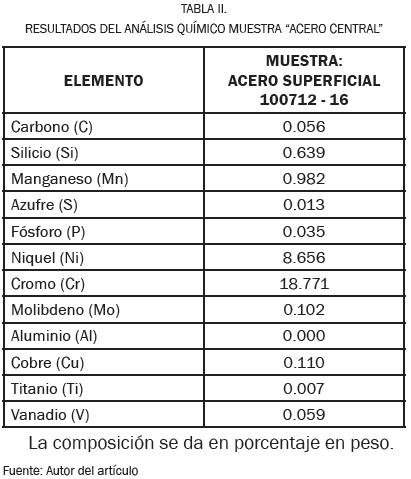 TABLA II.
RESULTADOS DEL ANÁLISIS QUÍMICO MUESTRA “ACERO CENTRAL”

| ELEMENTO | MUESTRA: ACERO SUPERFICIAL 100712 - 16 |
|---|---|
| Carbono (C) | 0.056 |
| Silicio (Si) | 0.639 |
| Manganeso (Mn) | 0.982 |
| Azufre (S) | 0.013 |
| Fósforo (P) | 0.035 |
| Niquel (Ni) | 8.656 |
| Cromo (Cr) | 18.771 |
| Molibdeno (Mo) | 0.102 |
| Aluminio (Al) | 0.000 |
| Cobre (Cu) | 0.110 |
| Titanio (Ti) | 0.007 |
| Vanadio (V) | 0.059 |

La composición se da en porcentaje en peso.

Fuente: Autor del artículo